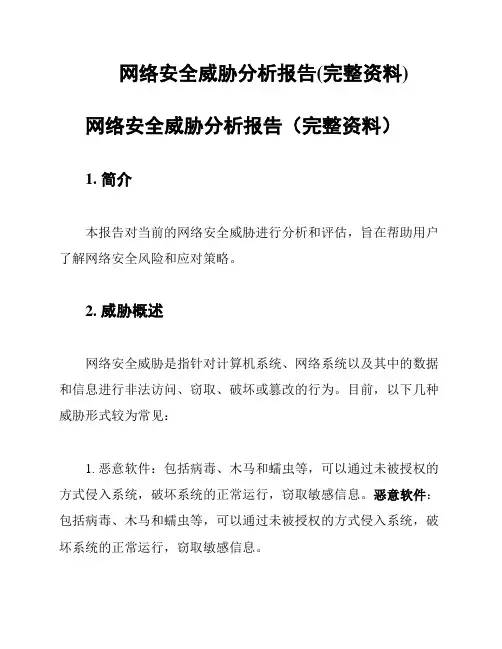 网络安全威胁分析报告(完整资料)

网络安全威胁分析报告（完整资料）

1. 简介

本报告对当前的网络安全威胁进行分析和评估，旨在帮助用户了解网络安全风险和应对策略。

2. 威胁概述

网络安全威胁是指针对计算机系统、网络系统以及其中的数据和信息进行非法访问、窃取、破坏或篡改的行为。目前，以下几种威胁形式较为常见：

1. 恶意软件：包括病毒、木马和蠕虫等，可以通过未被授权的方式侵入系统，破坏系统的正常运行，窃取敏感信息。恶意软件：包括病毒、木马和蠕虫等，可以通过未被授权的方式侵入系统，破坏系统的正常运行，窃取敏感信息。